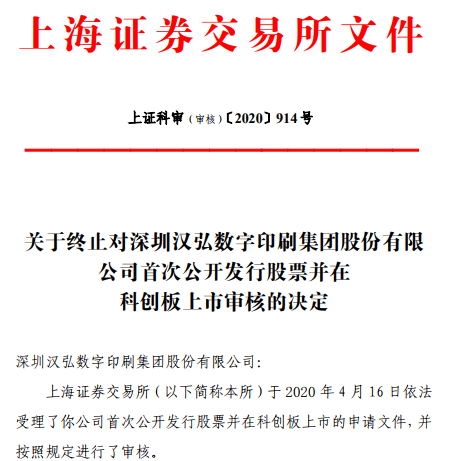 上海证券交易所文件

上证科审（审核）〔2020〕914号

关于终止对深圳汉弘数字印刷集团股份有限公司首次公开发行股票并在科创板上市审核的决定

深圳汉弘数字印刷集团股份有限公司：

上海证券交易所（以下简称本所）于 2020 年 4 月 16 日依法受理了你公司首次公开发行股票并在科创板上市的申请文件，并按照规定进行了审核。